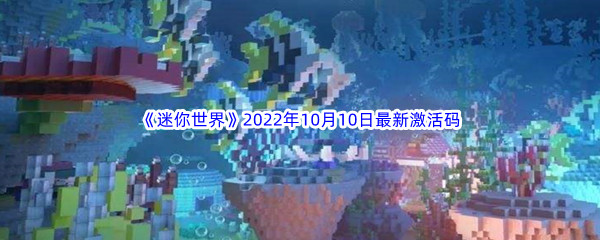 《迷你世界》2022年10月10日最新激活码